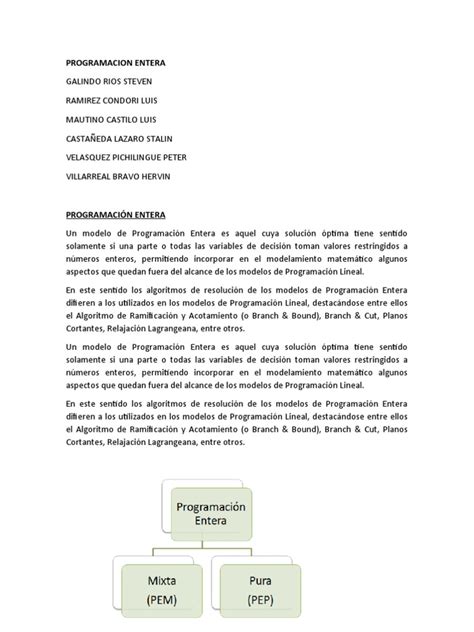 PROGRAMACION ENTERA

GALINDO RIOS STEVEN

RAMIREZ CONDORI LUIS

MAUTINO CASTILO LUIS

CASTAÑEDA LAZARO STALIN

VELASQUEZ PICHILINGUE PETER

VILLARREAL BRAVO HERVIN

PROGRAMACIÓN ENTERA

Un modelo de Programación Entera es aquel cuya solución óptima tiene sentido solamente si una parte o todas las variables de decisión toman valores restringidos a números enteros, permitiendo incorporar en el modelamiento matemático algunos aspectos que quedan fuera del alcance de los modelos de Programación Lineal.

En este sentido los algoritmos de resolución de los modelos de Programación Entera difieren a los utilizados en los modelos de Programación Lineal, destacándose entre ellos el Algoritmo de Ramificación y Acotamiento (o Branch & Bound), Branch & Cut, Planos Cortantes, Relajación Lagrangeana, entre otros.

Un modelo de Programación Entera es aquel cuya solución óptima tiene sentido solamente si una parte o todas las variables de decisión toman valores restringidos a números enteros, permitiendo incorporar en el modelamiento matemático algunos aspectos que quedan fuera del alcance de los modelos de Programación Lineal.

En este sentido los algoritmos de resolución de los modelos de Programación Entera difieren a los utilizados en los modelos de Programación Lineal, destacándose entre ellos el Algoritmo de Ramificación y Acotamiento (o Branch & Bound), Branch & Cut, Planos Cortantes, Relajación Lagrangeana, entre otros.

Programación Entera

Mixta (PEM)

Pura (PEP)